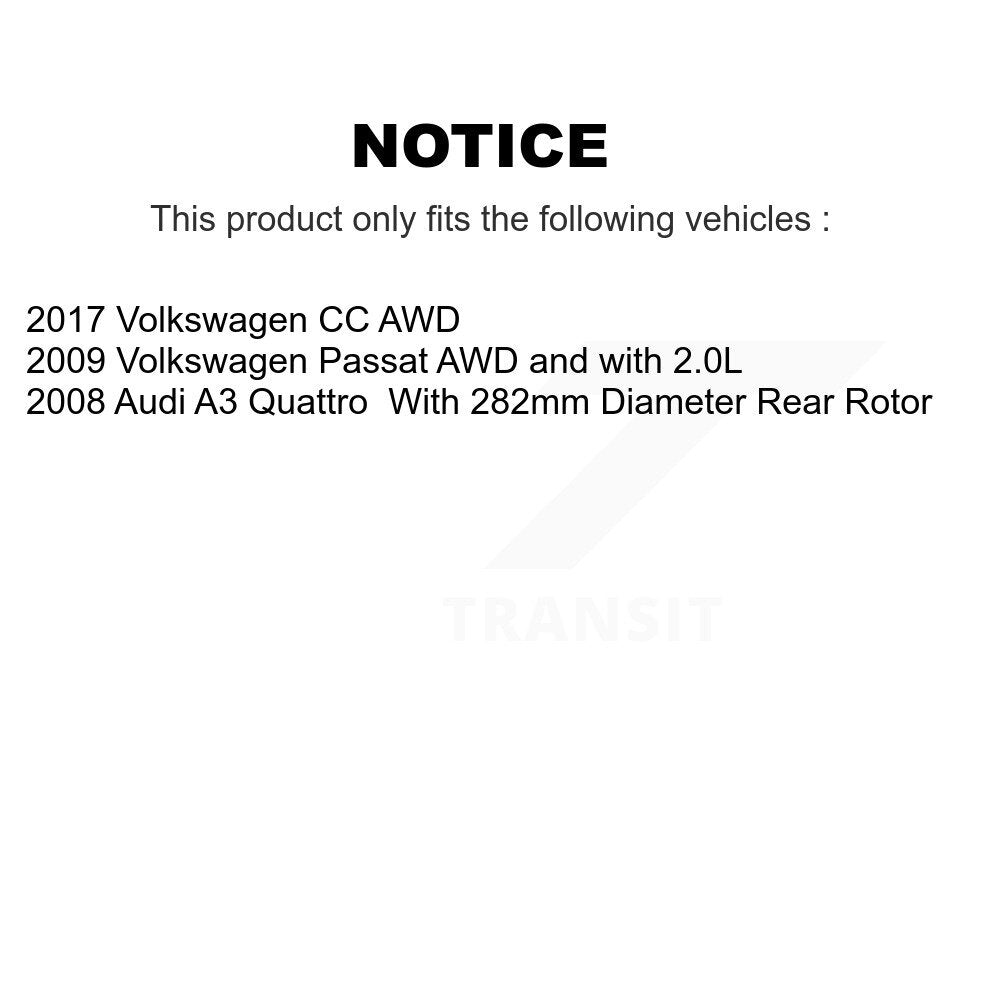 NOTICE

This product only fits the following vehicles :

2017 Volkswagen CC AWD
2009 Volkswagen Passat AWD and with 2.0L
2008 Audi A3 Quattro  With 282mm Diameter Rear Rotor

TRANSIT